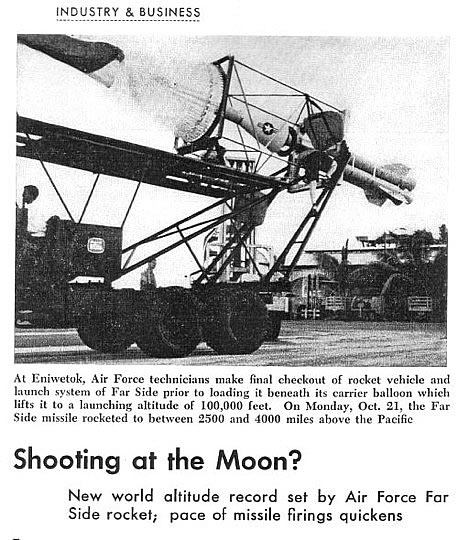 INDUSTRY & BUSINESS

At Eniwetok, Air Force technicians make final checkout of rocket vehicle and launch system of Far Side prior to loading it beneath its carrier balloon which lifts it to a launching altitude of 100,000 feet. On Monday, Oct. 21, the Far Side missile rocketed to between 2500 and 4000 miles above the Pacific

Shooting at the Moon?

New world altitude record set by Air Force Far Side rocket; pace of missile firings quickens